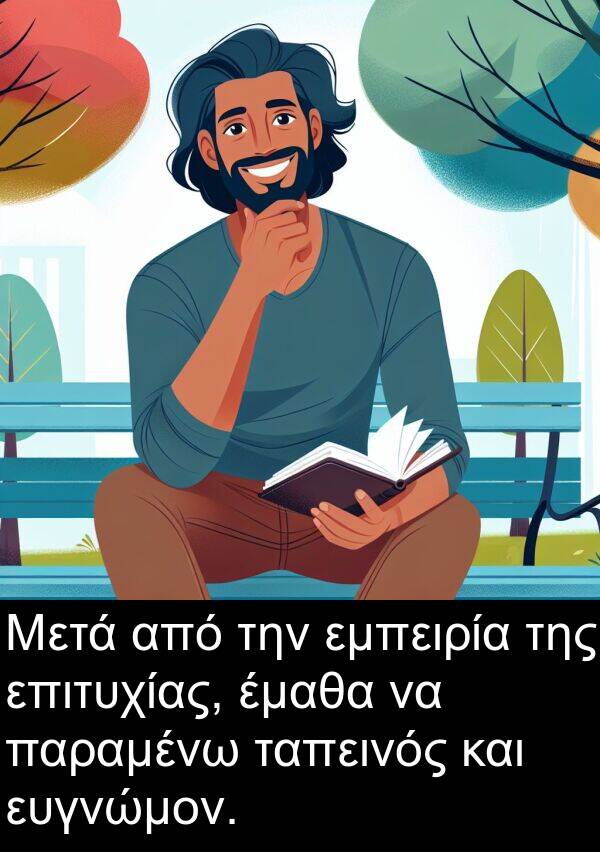 Μετά από την εμπειρία της επιτυχίας, έμαθα να παραμένω ταπεινός και ευγνώμον.